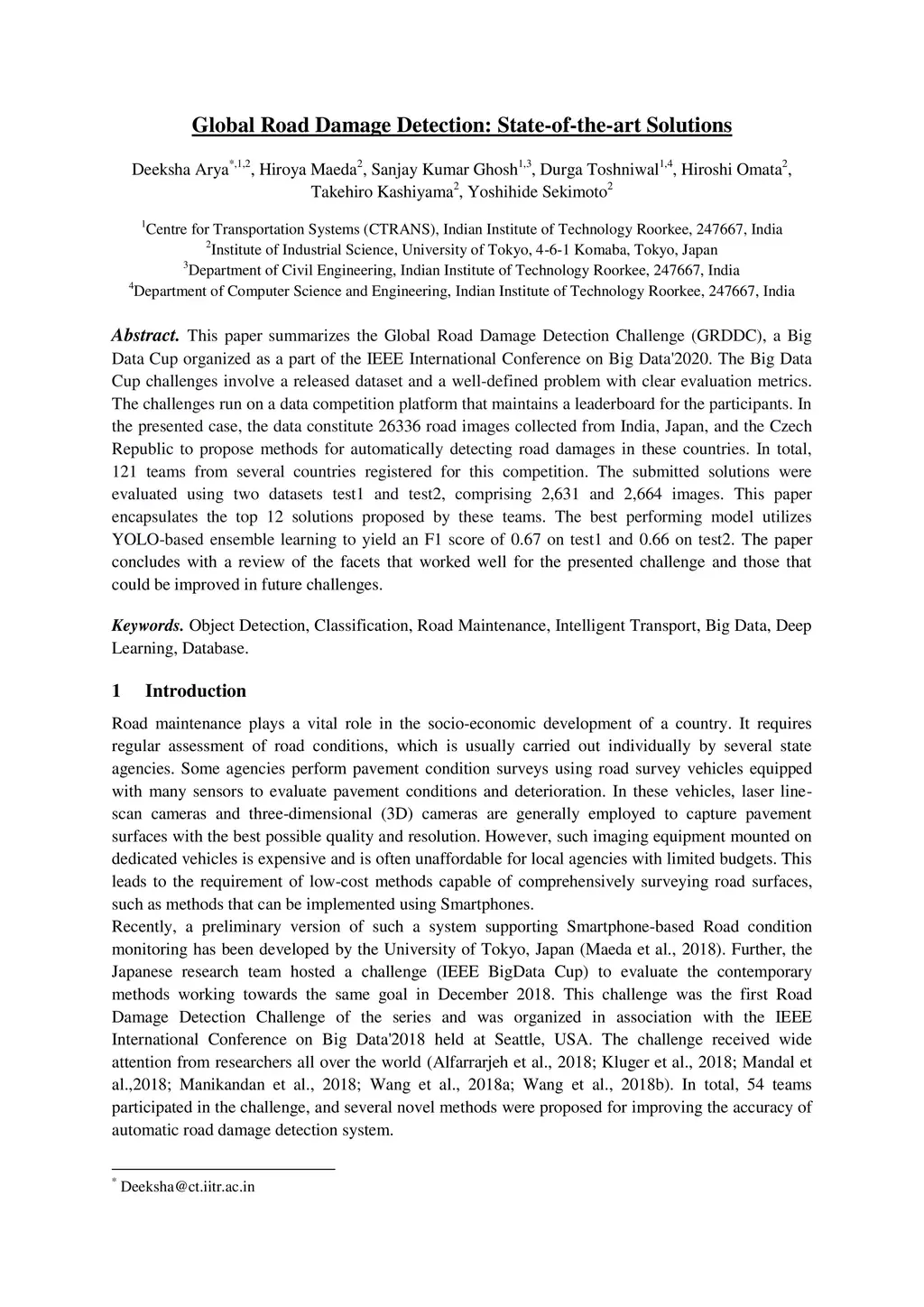 Global Road Damage Detection: State-of-the-art Solutions

Deeksha Arya$^{*,1,2}$, Hiroya Maeda$^{2}$, Sanjay Kumar Ghosh$^{1,3}$, Durga Toshniwal$^{1,4}$, Hiroshi Omata$^{2}$, Takehiro Kashiyama$^{2}$, Yoshihide Sekimoto$^{2}$

$^{1}$Centre for Transportation Systems (CTRANS), Indian Institute of Technology Roorkee, 247667, India
$^{2}$Institute of Industrial Science, University of Tokyo, 4-6-1 Komaba, Tokyo, Japan
$^{3}$Department of Civil Engineering, Indian Institute of Technology Roorkee, 247667, India
$^{4}$Department of Computer Science and Engineering, Indian Institute of Technology Roorkee, 247667, India

Abstract. This paper summarizes the Global Road Damage Detection Challenge (GRDDC), a Big Data Cup organized as a part of the IEEE International Conference on Big Data'2020. The Big Data Cup challenges involve a released dataset and a well-defined problem with clear evaluation metrics. The challenges run on a data competition platform that maintains a leaderboard for the participants. In the presented case, the data constitute 26336 road images collected from India, Japan, and the Czech Republic to propose methods for automatically detecting road damages in these countries. In total, 121 teams from several countries registered for this competition. The submitted solutions were evaluated using two datasets test1 and test2, comprising 2,631 and 2,664 images. This paper encapsulates the top 12 solutions proposed by these teams. The best performing model utilizes YOLO-based ensemble learning to yield an F1 score of 0.67 on test1 and 0.66 on test2. The paper concludes with a review of the facets that worked well for the presented challenge and those that could be improved in future challenges.

Keywords. Object Detection, Classification, Road Maintenance, Intelligent Transport, Big Data, Deep Learning, Database.

1 Introduction

Road maintenance plays a vital role in the socio-economic development of a country. It requires regular assessment of road conditions, which is usually carried out individually by several state agencies. Some agencies perform pavement condition surveys using road survey vehicles equipped with many sensors to evaluate pavement conditions and deterioration. In these vehicles, laser line-scan cameras and three-dimensional (3D) cameras are generally employed to capture pavement surfaces with the best possible quality and resolution. However, such imaging equipment mounted on dedicated vehicles is expensive and is often unaffordable for local agencies with limited budgets. This leads to the requirement of low-cost methods capable of comprehensively surveying road surfaces, such as methods that can be implemented using Smartphones.
Recently, a preliminary version of such a system supporting Smartphone-based Road condition monitoring has been developed by the University of Tokyo, Japan (Maeda et al., 2018). Further, the Japanese research team hosted a challenge (IEEE BigData Cup) to evaluate the contemporary methods working towards the same goal in December 2018. This challenge was the first Road Damage Detection Challenge of the series and was organized in association with the IEEE International Conference on Big Data'2018 held at Seattle, USA. The challenge received wide attention from researchers all over the world (Alfarrarjeh et al., 2018; Kluger et al., 2018; Mandal et al.,2018; Manikandan et al., 2018; Wang et al., 2018a; Wang et al., 2018b). In total, 54 teams participated in the challenge, and several novel methods were proposed for improving the accuracy of automatic road damage detection system.

$^{*}$ Deeksha@ct.iitr.ac.in